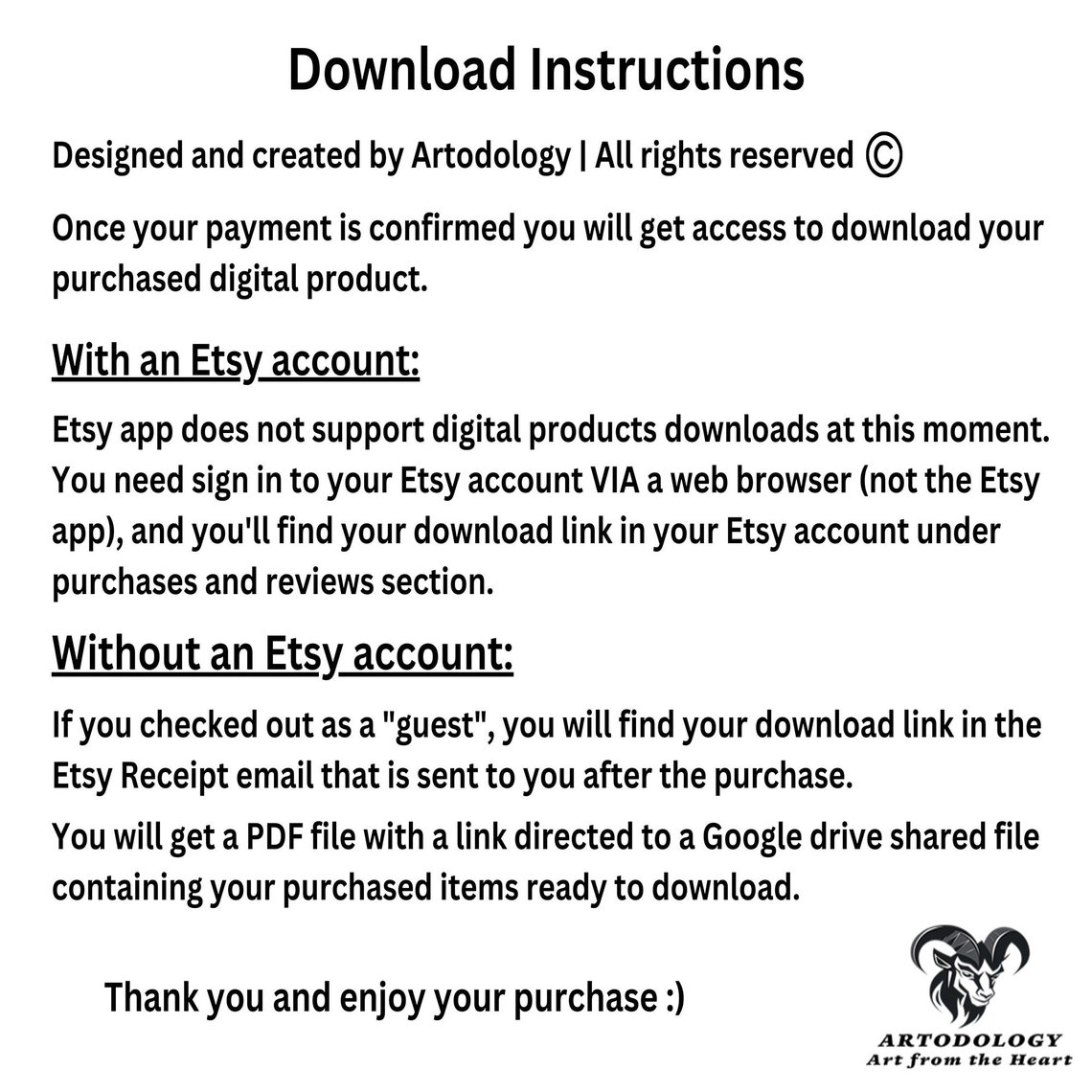 Download Instructions

Designed and created by Artodology | All rights reserved ©

Once your payment is confirmed you will get access to download your purchased digital product.

With an Etsy account:

Etsy app does not support digital products downloads at this moment. You need sign in to your Etsy account VIA a web browser (not the Etsy app), and you'll find your download link in your Etsy account under purchases and reviews section.

Without an Etsy account:

If you checked out as a "guest", you will find your download link in the Etsy Receipt email that is sent to you after the purchase.

You will get a PDF file with a link directed to a Google drive shared file containing your purchased items ready to download.

Thank you and enjoy your purchase :)

ARTODOLOGY
Art from the Heart